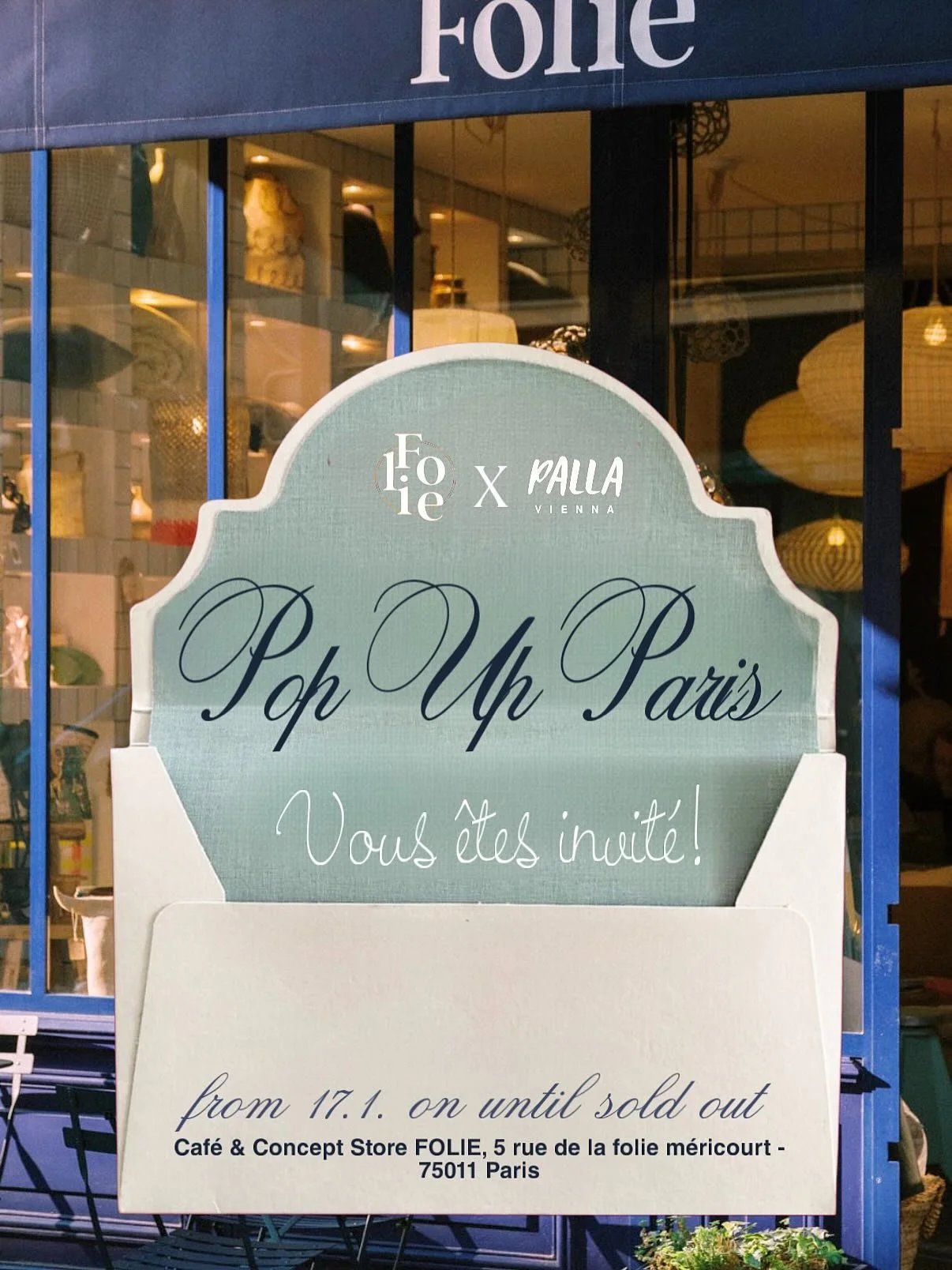 Folie

Folie X PALLA VIENNA

Pop Up Paris

Vous êtes invité!

from 17.1. on until sold out

Café & Concept Store FOLIE, 5 rue de la folie méricourt - 75011 Paris